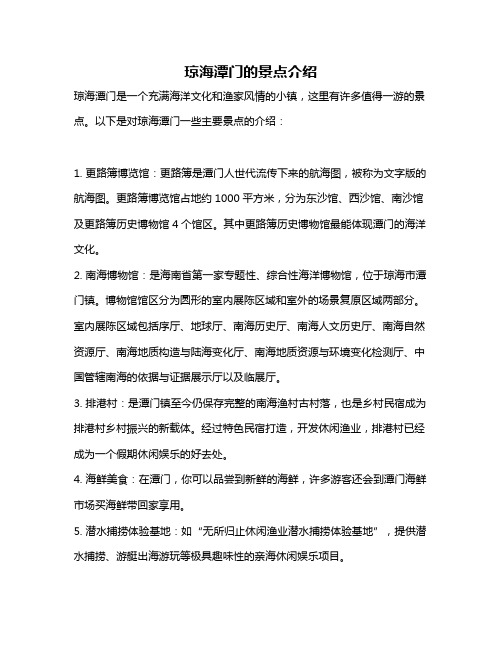 琼海潭门的景点介绍

琼海潭门是一个充满海洋文化和渔家风情的小镇，这里有许多值得一游的景点。以下是对琼海潭门一些主要景点的介绍：

1. 更路簿博览馆：更路簿是潭门人世代流传下来的航海图，被称为文字版的航海图。更路簿博览馆占地约 1000 平方米，分为东沙馆、西沙馆、南沙馆及更路簿历史博物馆 4 个馆区。其中更路簿历史博物馆最能体现潭门的海洋文化。

2. 南海博物馆：是海南省第一家专题性、综合性海洋博物馆，位于琼海市潭门镇。博物馆馆区分为圆形的室内展陈区域和室外的场景复原区域两部分。室内展陈区域包括序厅、地球厅、南海历史厅、南海人文历史厅、南海自然资源厅、南海地质构造与陆海变化厅、南海地质资源与环境变化检测厅、中国管辖南海的依据与证据展示厅以及临展厅。

3. 排港村：是潭门镇至今仍保存完整的南海渔村古村落，也是乡村民宿成为排港村乡村振兴的新载体。经过特色民宿打造，开发休闲渔业，排港村已经成为一个假期休闲娱乐的好去处。

4. 海鲜美食：在潭门，你可以品尝到新鲜的海鲜，许多游客还会到潭门海鲜市场买海鲜带回家享用。

5. 潜水捕捞体验基地：如“无所归止休闲渔业潜水捕捞体验基地”，提供潜水捕捞、游艇出海游玩等极具趣味性的亲海休闲娱乐项目。